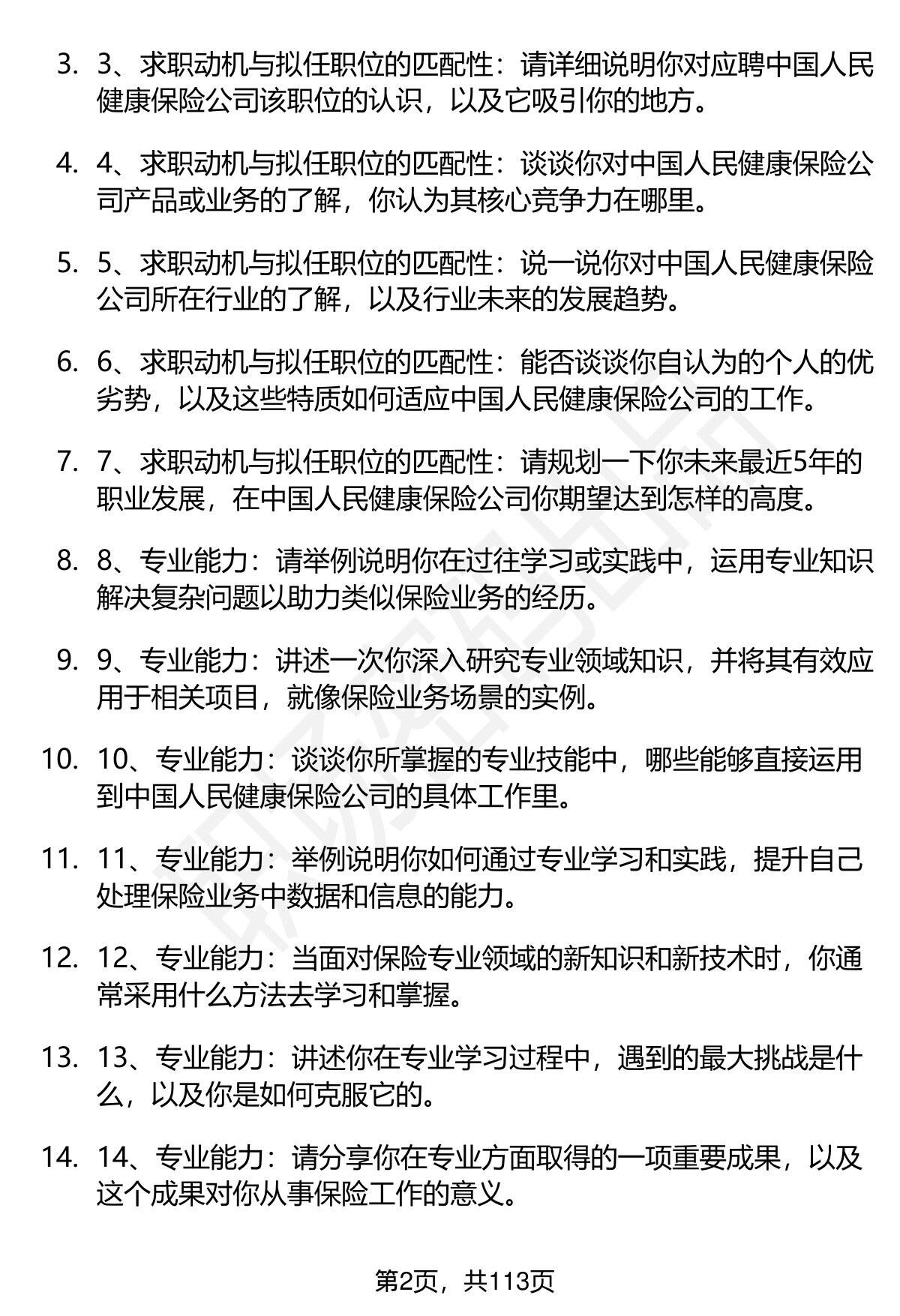 3. 3、求职动机与拟任职位的匹配性：请详细说明你对应聘中国人民健康保险公司该职位的认识，以及它吸引你的地方。

4. 4、求职动机与拟任职位的匹配性：谈谈你对中国人民健康保险公司产品或业务的了解，你认为其核心竞争力在哪里。

5. 5、求职动机与拟任职位的匹配性：说一说你对中国人民健康保险公司所在行业的了解，以及行业未来的发展趋势。

6. 6、求职动机与拟任职位的匹配性：能否谈谈你自认为的个人的优劣势，以及这些特质如何适应中国人民健康保险公司的工作。

7. 7、求职动机与拟任职位的匹配性：请规划一下你未来最近5年的职业发展，在中国人民健康保险公司你期望达到怎样的高度。

8. 8、专业能力：请举例说明你在过往学习或实践中，运用专业知识解决复杂问题以助力类似保险业务的经历。

9. 9、专业能力：讲述一次你深入研究专业领域知识，并将其有效应用于相关项目，就像保险业务场景的实例。

10. 10、专业能力：谈谈你所掌握的专业技能中，哪些能够直接运用到中国人民健康保险公司的具体工作里。

11. 11、专业能力：举例说明你如何通过专业学习和实践，提升自己处理保险业务中数据和信息的能力。

12. 12、专业能力：当面对保险专业领域的新知识和新技术时，你通常采用什么方法去学习和掌握。

13. 13、专业能力：讲述你在专业学习过程中，遇到的最大挑战是什么，以及你是如何克服它的。

14. 14、专业能力：请分享你在专业方面取得的一项重要成果，以及这个成果对你从事保险工作的意义。

第2页，共113页